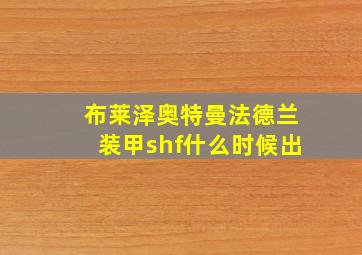 布莱泽奥特曼法德兰装甲shf什么时候出